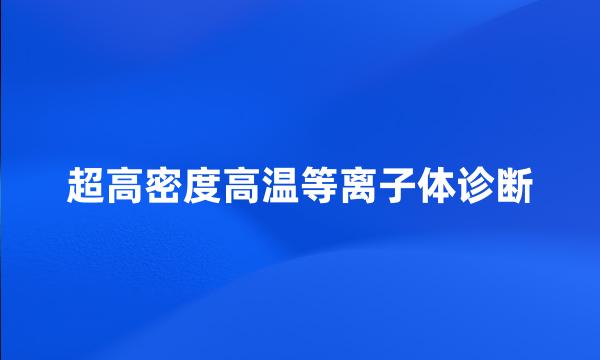 超高密度高温等离子体诊断